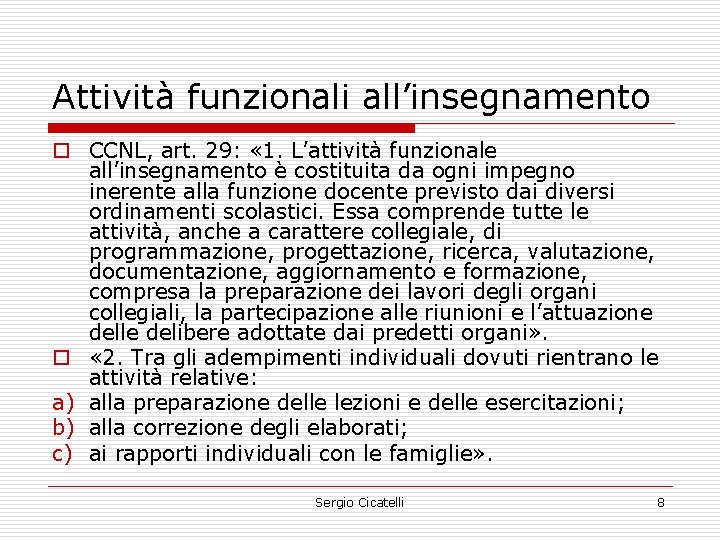 Attività funzionali all'insegnamento

CCNL, art. 29: «1. L'attività funzionale all'insegnamento è costituita da ogni impegno inerente alla funzione docente previsto dai diversi ordinamenti scolastici. Essa comprende tutte le attività, anche a carattere collegiale, di programmazione, progettazione, ricerca, valutazione, documentazione, aggiornamento e formazione, compresa la preparazione dei lavori degli organi collegiali, la partecipazione alle riunioni e l'attuazione delle delibere adottate dai predetti organi».

«2. Tra gli adempimenti individuali dovuti rientrano le attività relative:

a) alla preparazione delle lezioni e delle esercitazioni;
b) alla correzione degli elaborati;
c) ai rapporti individuali con le famiglie».

Sergio Cicatelli 8